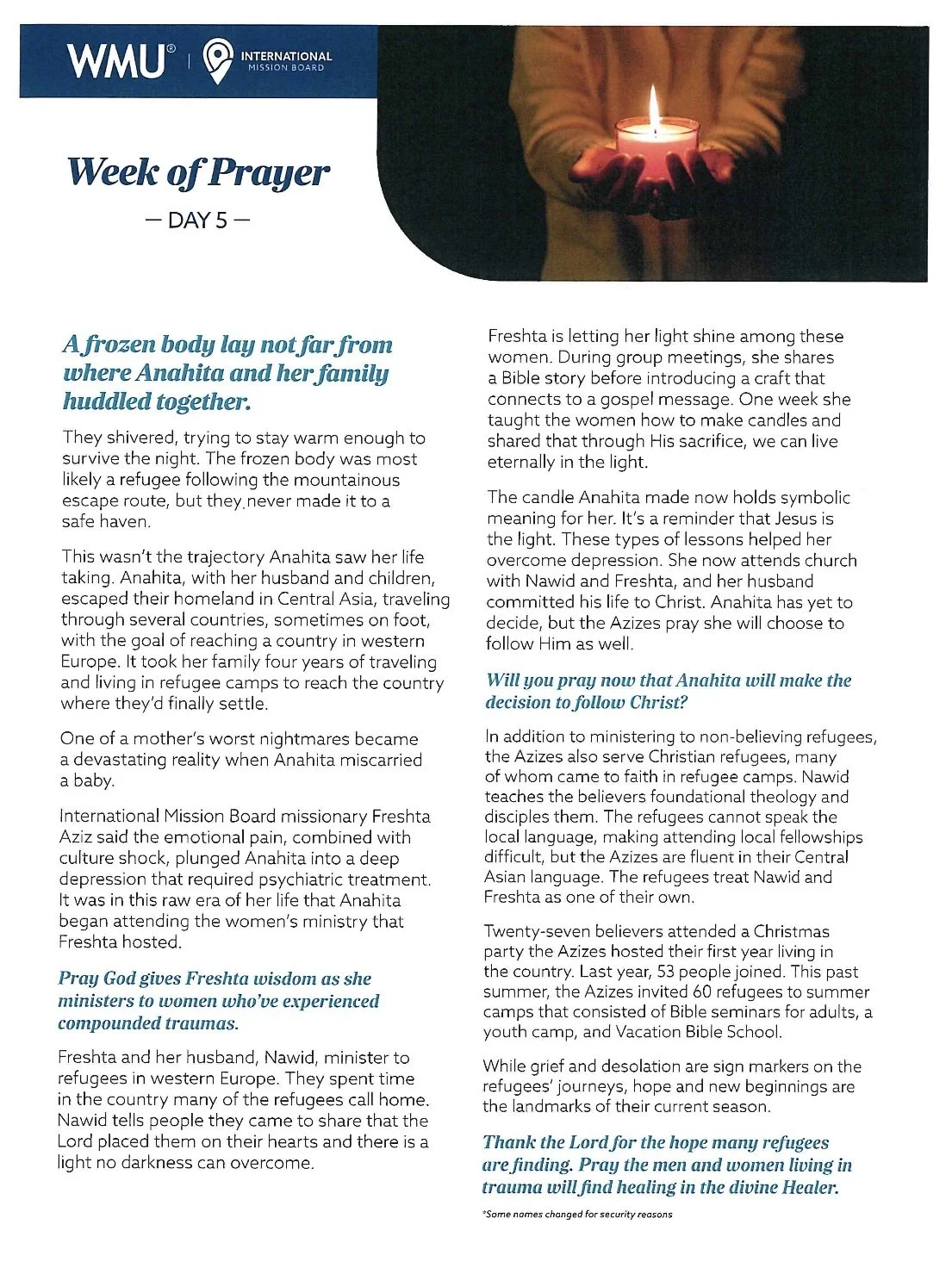 WMU® | INTERNATIONAL MISSION BOARD

Week of Prayer

— DAY 5 —

A frozen body lay not far from where Anahita and her family huddled together.

They shivered, trying to stay warm enough to survive the night. The frozen body was most likely a refugee following the mountainous escape route, but they never made it to a safe haven.

This wasn't the trajectory Anahita saw her life taking. Anahita, with her husband and children, escaped their homeland in Central Asia, traveling through several countries, sometimes on foot, with the goal of reaching a country in western Europe. It took her family four years of traveling and living in refugee camps to reach the country where they'd finally settle.

One of a mother's worst nightmares became a devastating reality when Anahita miscarried a baby.

International Mission Board missionary Freshta Aziz said the emotional pain, combined with culture shock, plunged Anahita into a deep depression that required psychiatric treatment. It was in this raw era of her life that Anahita began attending the women's ministry that Freshta hosted.

Pray God gives Freshta wisdom as she ministers to women who've experienced compounded traumas.

Freshta and her husband, Nawid, minister to refugees in western Europe. They spent time in the country many of the refugees call home. Nawid tells people they came to share that the Lord placed them on their hearts and there is a light no darkness can overcome.

Freshta is letting her light shine among these women. During group meetings, she shares a Bible story before introducing a craft that connects to a gospel message. One week she taught the women how to make candles and shared that through His sacrifice, we can live eternally in the light.

The candle Anahita made now holds symbolic meaning for her. It's a reminder that Jesus is the light. These types of lessons helped her overcome depression. She now attends church with Nawid and Freshta, and her husband committed his life to Christ. Anahita has yet to decide, but the Azizes pray she will choose to follow Him as well.

Will you pray now that Anahita will make the decision to follow Christ?

In addition to ministering to non-believing refugees, the Azizes also serve Christian refugees, many of whom came to faith in refugee camps. Nawid teaches the believers foundational theology and disciples them. The refugees cannot speak the local language, making attending local fellowships difficult, but the Azizes are fluent in their Central Asian language. The refugees treat Nawid and Freshta as one of their own.

Twenty-seven believers attended a Christmas party the Azizes hosted their first year living in the country. Last year, 53 people joined. This past summer, the Azizes invited 60 refugees to summer camps that consisted of Bible seminars for adults, a youth camp, and Vacation Bible School.

While grief and desolation are sign markers on the refugees' journeys, hope and new beginnings are the landmarks of their current season.

Thank the Lord for the hope many refugees are finding. Pray the men and women living in trauma will find healing in the divine Healer.

*Some names changed for security reasons